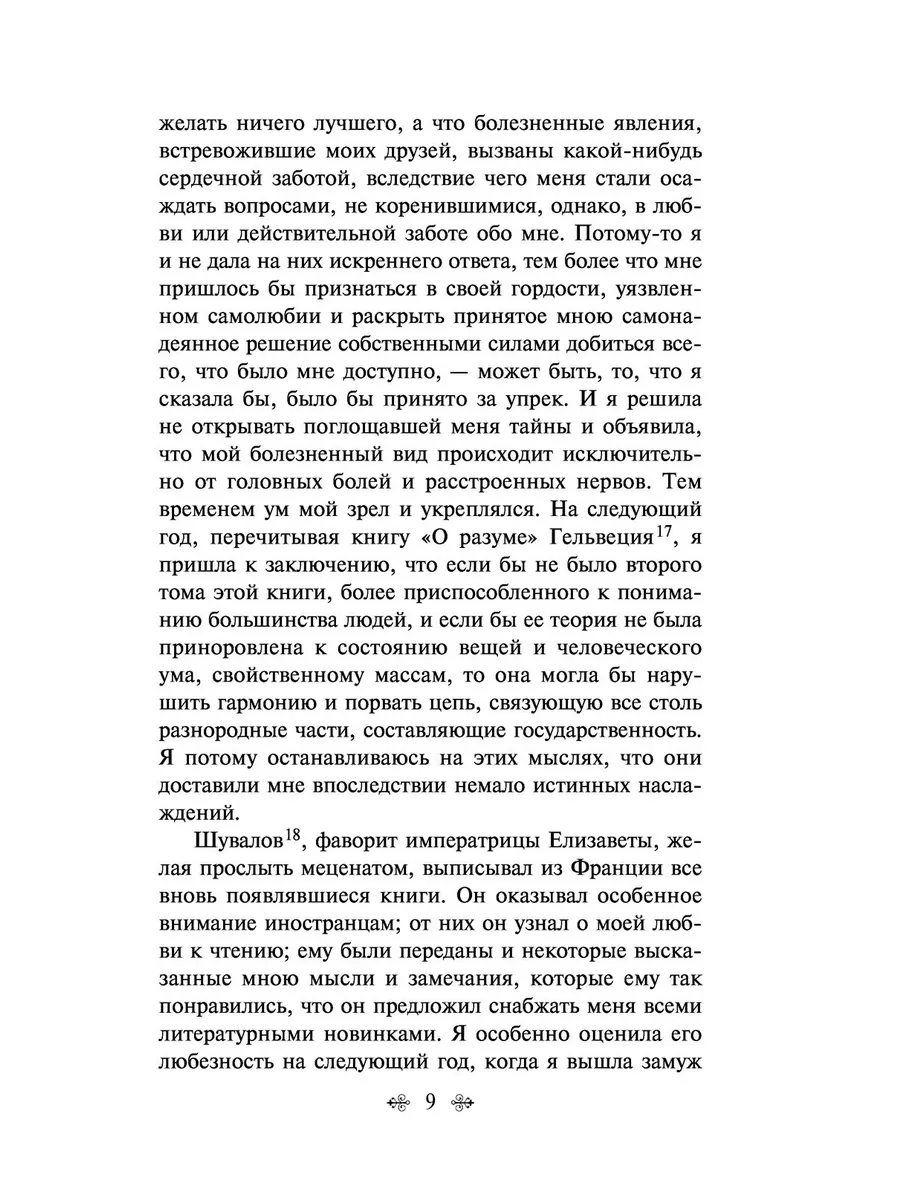 желать ничего лучшего, а что болезненные явления, встревожившие моих друзей, вызваны какой-нибудь сердечной заботой, вследствие чего меня стали осаждать вопросами, не коренившимися, однако, в любви или действительной заботе обо мне. Потому-то я и не дала на них искреннего ответа, тем более что мне пришлось бы признаться в своей гордости, уязвленном самолюбии и раскрыть принятое мною самонадеянное решение собственными силами добиться всего, что было мне доступно, — может быть, то, что я сказала бы, было бы принято за упрек. И я решила не открывать поглощавшей меня тайны и объявила, что мой болезненный вид происходит исключительно от головных болей и расстроенных нервов. Тем временем ум мой зрел и укреплялся. На следующий год, перечитывая книгу «О разуме» Гельвеция$^{17}$, я пришла к заключению, что если бы не было второго тома этой книги, более приспособленного к пониманию большинства людей, и если бы ее теория не была приноровлена к состоянию вещей и человеческого ума, свойственному массам, то она могла бы нарушить гармонию и порвать цепь, связующую все столь разнородные части, составляющие государственность. Я потому останавливаюсь на этих мыслях, что они доставили мне впоследствии немало истинных наслаждений.

Шувалов$^{18}$, фаворит императрицы Елизаветы, желая прослыть меценатом, выписывал из Франции все вновь появлявшиеся книги. Он оказывал особенное внимание иностранцам; от них он узнал о моей любви к чтению; ему были переданы и некоторые высказанные мною мысли и замечания, которые ему так понравились, что он предложил снабжать меня всеми литературными новинками. Я особенно оценила его любезность на следующий год, когда я вышла замуж

9